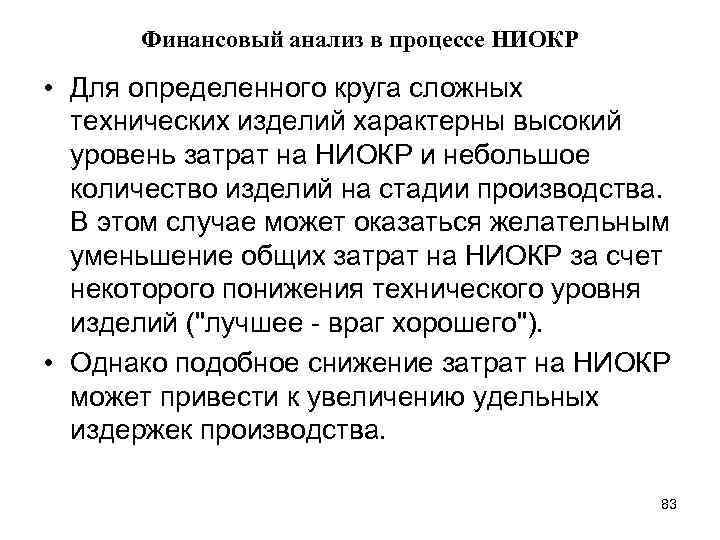 Финансовый анализ в процессе НИОКР

• Для определенного круга сложных технических изделий характерны высокий уровень затрат на НИОКР и небольшое количество изделий на стадии производства. В этом случае может оказаться желательным уменьшение общих затрат на НИОКР за счет некоторого понижения технического уровня изделий ("лучшее - враг хорошего").

• Однако подобное снижение затрат на НИОКР может привести к увеличению удельных издержек производства.

83